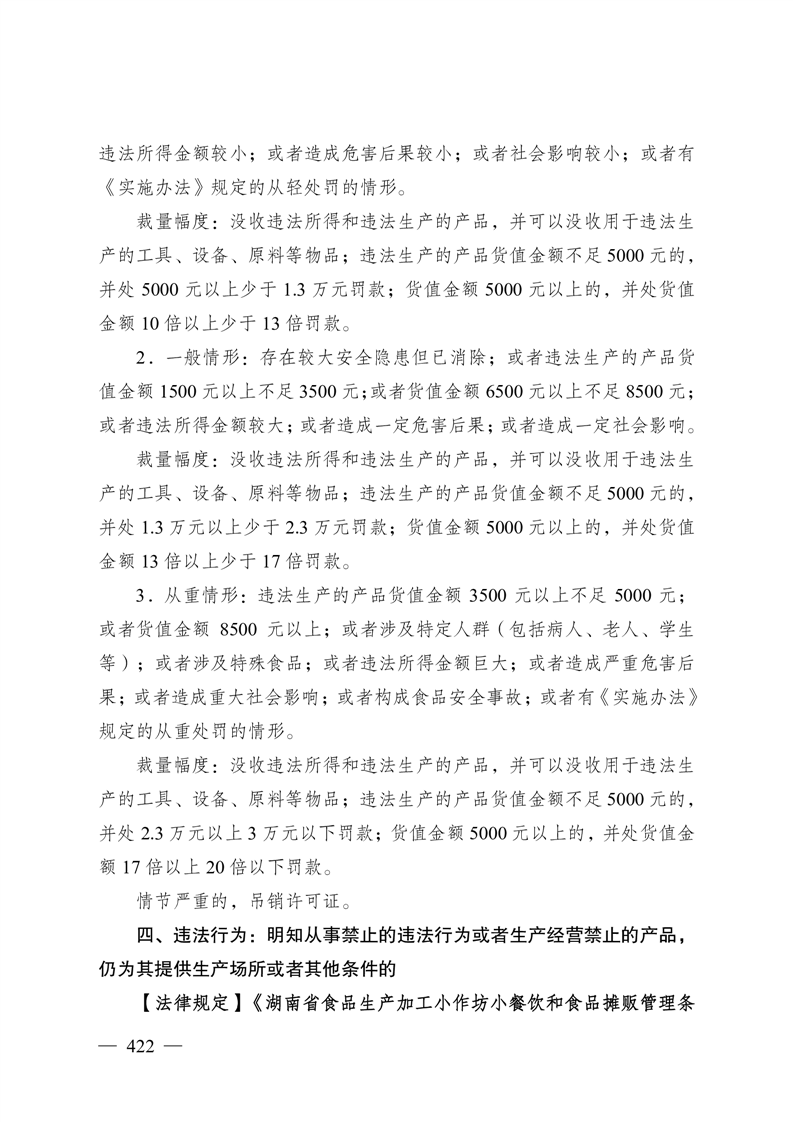 违法所得金额较小；或者造成危害后果较小；或者社会影响较小；或者有《实施办法》规定的从轻处罚的情形。

裁量幅度：没收违法所得和违法生产的产品，并可以没收用于违法生产的工具、设备、原料等物品；违法生产的产品货值金额不足5000元的，并处5000元以上少于1.3万元罚款；货值金额5000元以上的，并处货值金额10倍以上少于13倍罚款。

2．一般情形：存在较大安全隐患但已消除；或者违法生产的产品货值金额1500元以上不足3500元；或者货值金额6500元以上不足8500元；或者违法所得金额较大；或者造成一定危害后果；或者造成一定社会影响。

裁量幅度：没收违法所得和违法生产的产品，并可以没收用于违法生产的工具、设备、原料等物品；违法生产的产品货值金额不足5000元的，并处1.3万元以上少于2.3万元罚款；货值金额5000元以上的，并处货值金额13倍以上少于17倍罚款。

3．从重情形：违法生产的产品货值金额3500元以上不足5000元；或者货值金额8500元以上；或者涉及特定人群（包括病人、老人、学生等）；或者涉及特殊食品；或者违法所得金额巨大；或者造成严重危害后果；或者造成重大社会影响；或者构成食品安全事故；或者有《实施办法》规定的从重处罚的情形。

裁量幅度：没收违法所得和违法生产的产品，并可以没收用于违法生产的工具、设备、原料等物品；违法生产的产品货值金额不足5000元的，并处2.3万元以上3万元以下罚款；货值金额5000元以上的，并处货值金额17倍以上20倍以下罚款。

情节严重的，吊销许可证。

四、违法行为：明知从事禁止的违法行为或者生产经营禁止的产品，仍为其提供生产场所或者其他条件的

【法律规定】《湖南省食品生产加工小作坊小餐饮和食品摊贩管理条

— 422 —